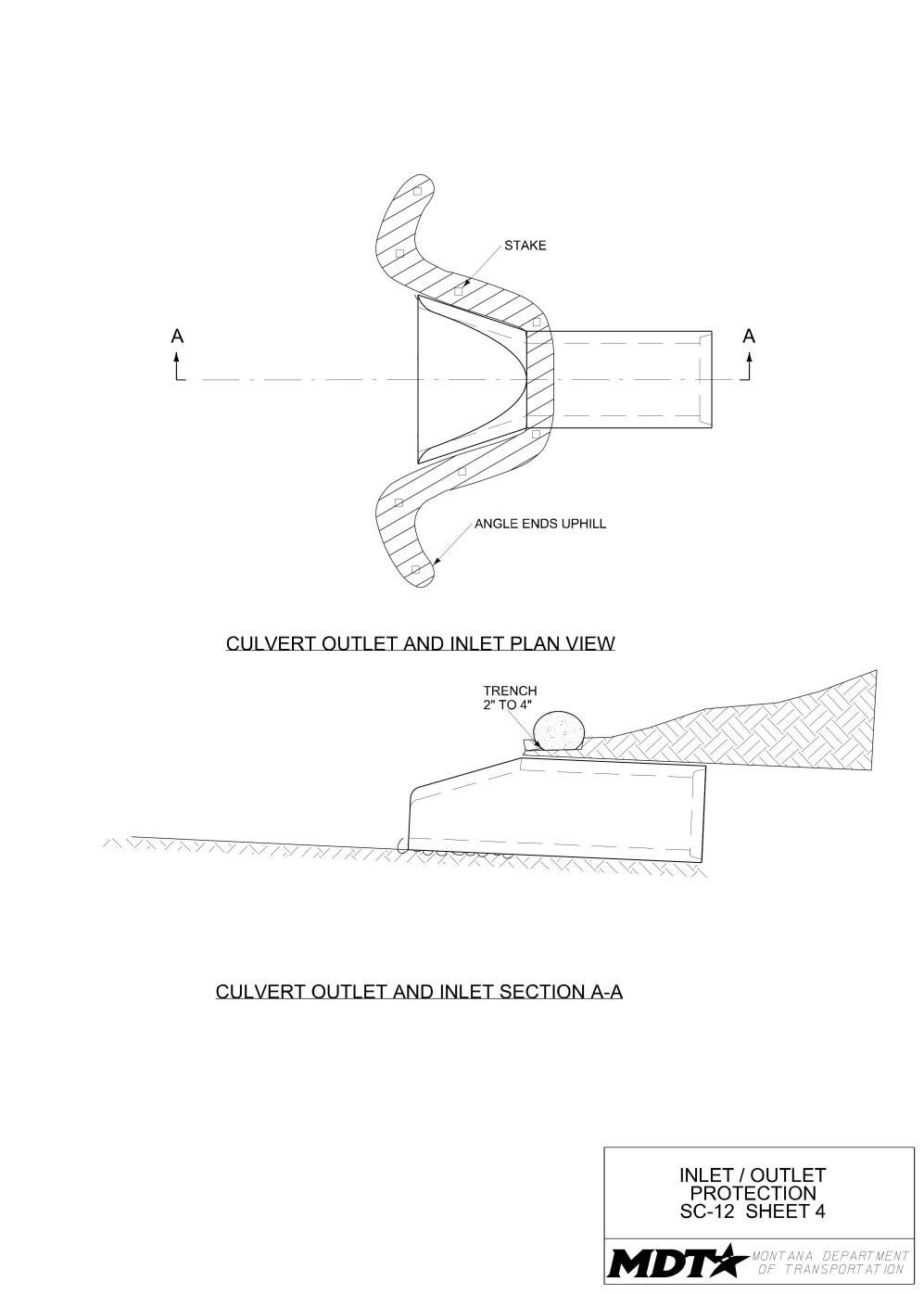 STAKE

A

A

ANGLE ENDS UPHILL

CULVERT OUTLET AND INLET PLAN VIEW

TRENCH
2" TO 4"

CULVERT OUTLET AND INLET SECTION A-A

INLET / OUTLET
PROTECTION
SC-12 SHEET 4

MDT
MONTANA DEPARTMENT
OF TRANSPORTATION